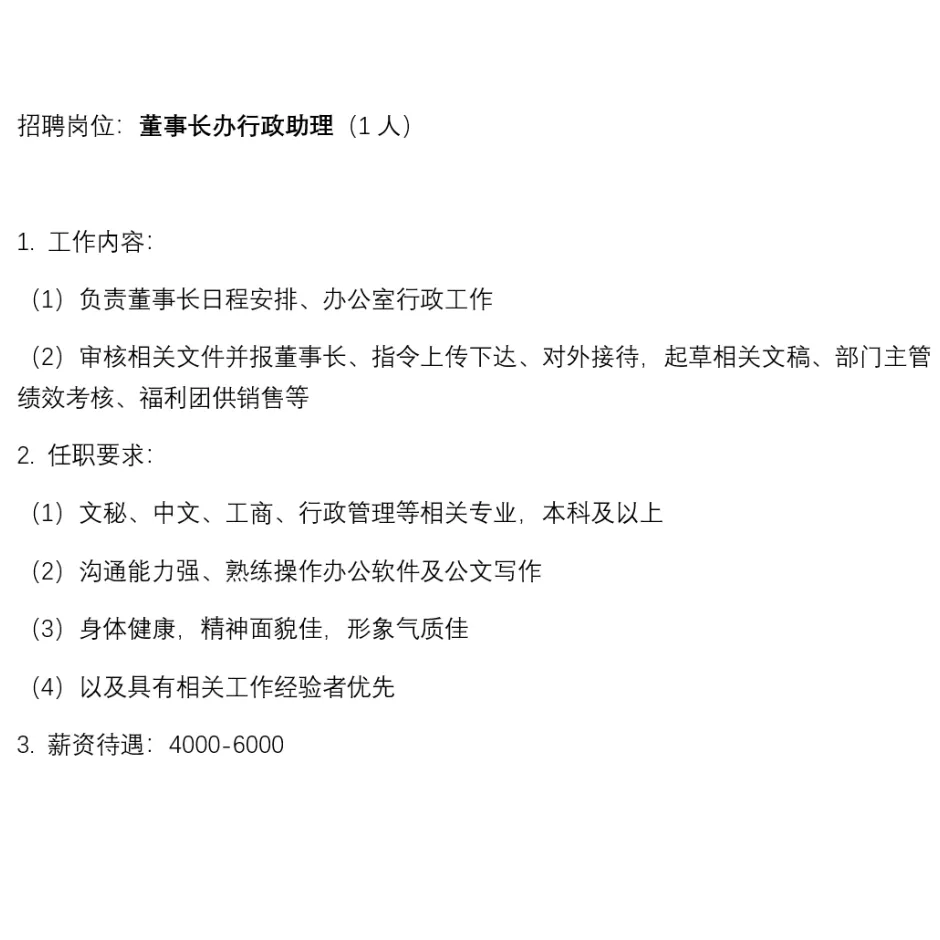 招聘岗位：董事长办行政助理（1 人）

1. 工作内容：

（1）负责董事长日程安排、办公室行政工作

（2）审核相关文件并报董事长、指令上传下达、对外接待，起草相关文稿、部门主管绩效考核、福利团供销售等

2. 任职要求：

（1）文秘、中文、工商、行政管理等相关专业，本科及以上

（2）沟通能力强、熟练操作办公软件及公文写作

（3）身体健康，精神面貌佳，形象气质佳

（4）以及具有相关工作经验者优先

3. 薪资待遇：4000-6000